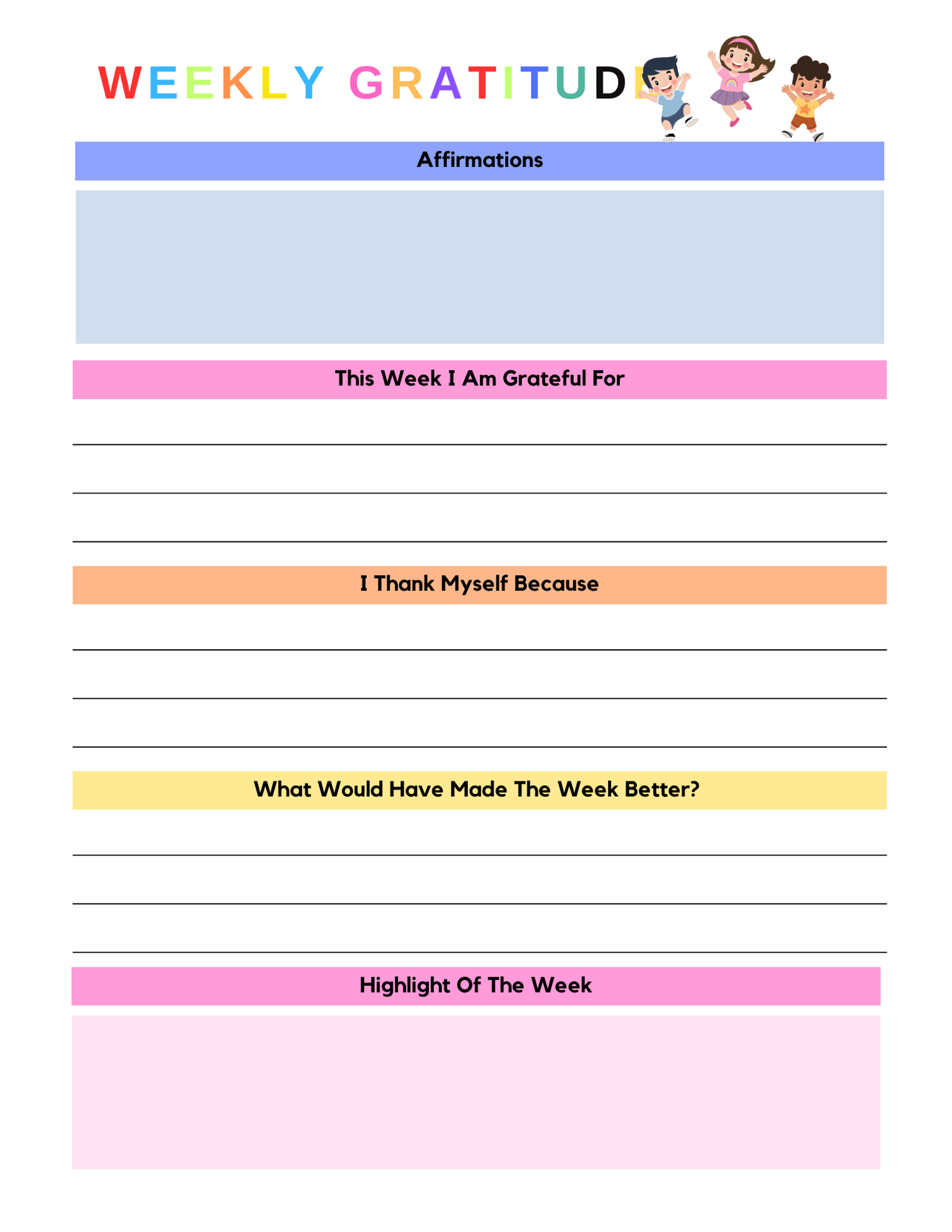 WEEKLY GRATITUDE

Affirmations

This Week I Am Grateful For

I Thank Myself Because

What Would Have Made The Week Better?

Highlight Of The Week